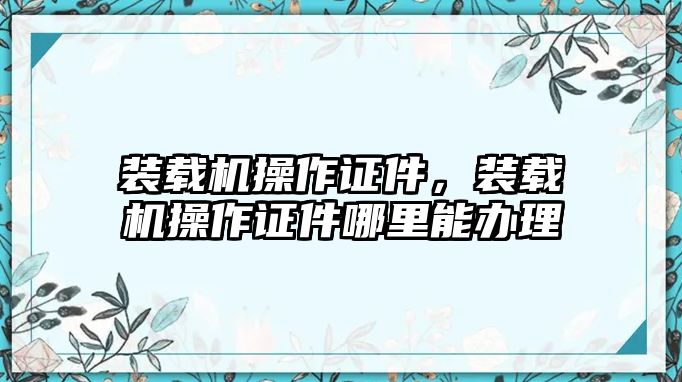 装载机操作证件，装载机操作证件哪里能办理